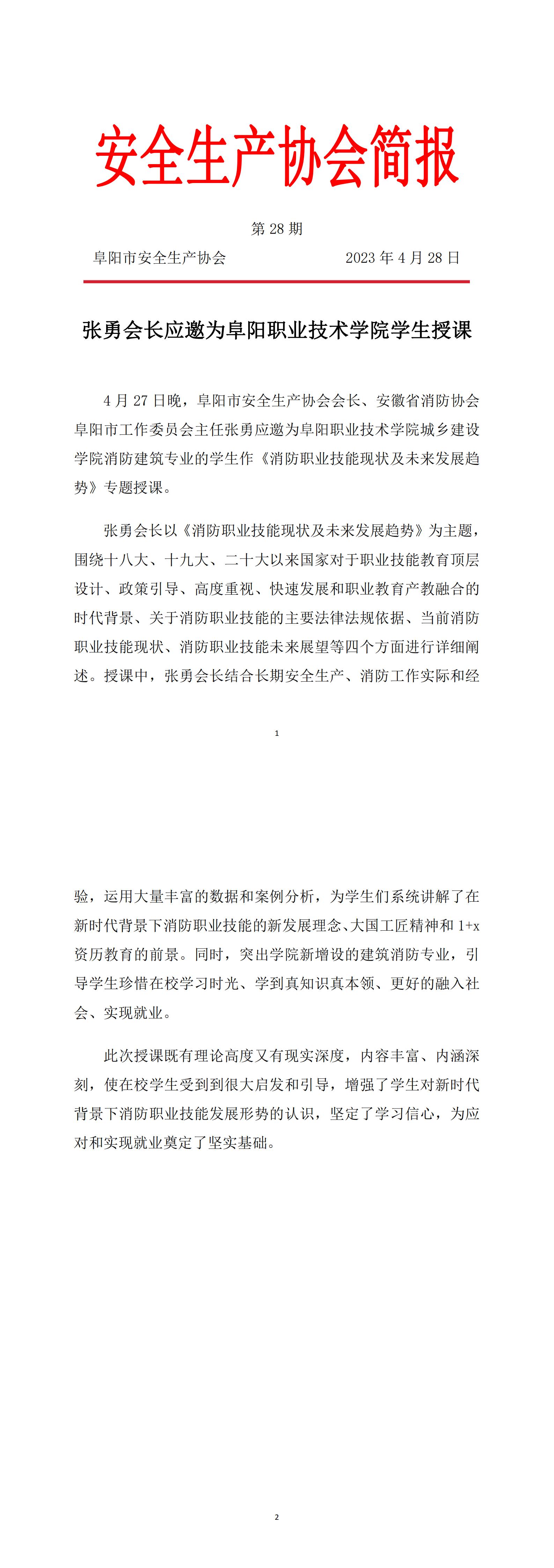 安全生产协会简报

第 28 期

阜阳市安全生产协会　　　　　　2023 年 4 月 28 日

张勇会长应邀为阜阳职业技术学院学生授课

4 月 27 日晚，阜阳市安全生产协会会长、安徽省消防协会阜阳市工作委员会主任张勇应邀为阜阳职业技术学院城乡建设学院消防建筑专业的学生作《消防职业技能现状及未来发展趋势》专题授课。

张勇会长以《消防职业技能现状及未来发展趋势》为主题，围绕十八大、十九大、二十大以来国家对于职业技能教育顶层设计、政策引导、高度重视、快速发展和职业教育产教融合的时代背景、关于消防职业技能的主要法律法规依据、当前消防职业技能现状、消防职业技能未来展望等四个方面进行详细阐述。授课中，张勇会长结合长期安全生产、消防工作实际和经

1

验，运用大量丰富的数据和案例分析，为学生们系统讲解了在新时代背景下消防职业技能的新发展理念、大国工匠精神和 1+x 资历教育的前景。同时，突出学院新增设的建筑消防专业，引导学生珍惜在校学习时光、学到真知识真本领、更好的融入社会、实现就业。

此次授课既有理论高度又有现实深度，内容丰富、内涵深刻，使在校学生受到到很大启发和引导，增强了学生对新时代背景下消防职业技能发展形势的认识，坚定了学习信心，为应对和实现就业奠定了坚实基础。

2